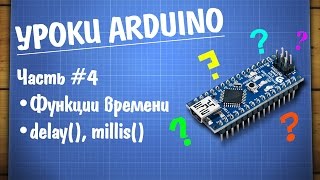 УРОКИ ARDUINO

Часть #4

• Функции времени

• delay(), millis()

?

?

?

?

?